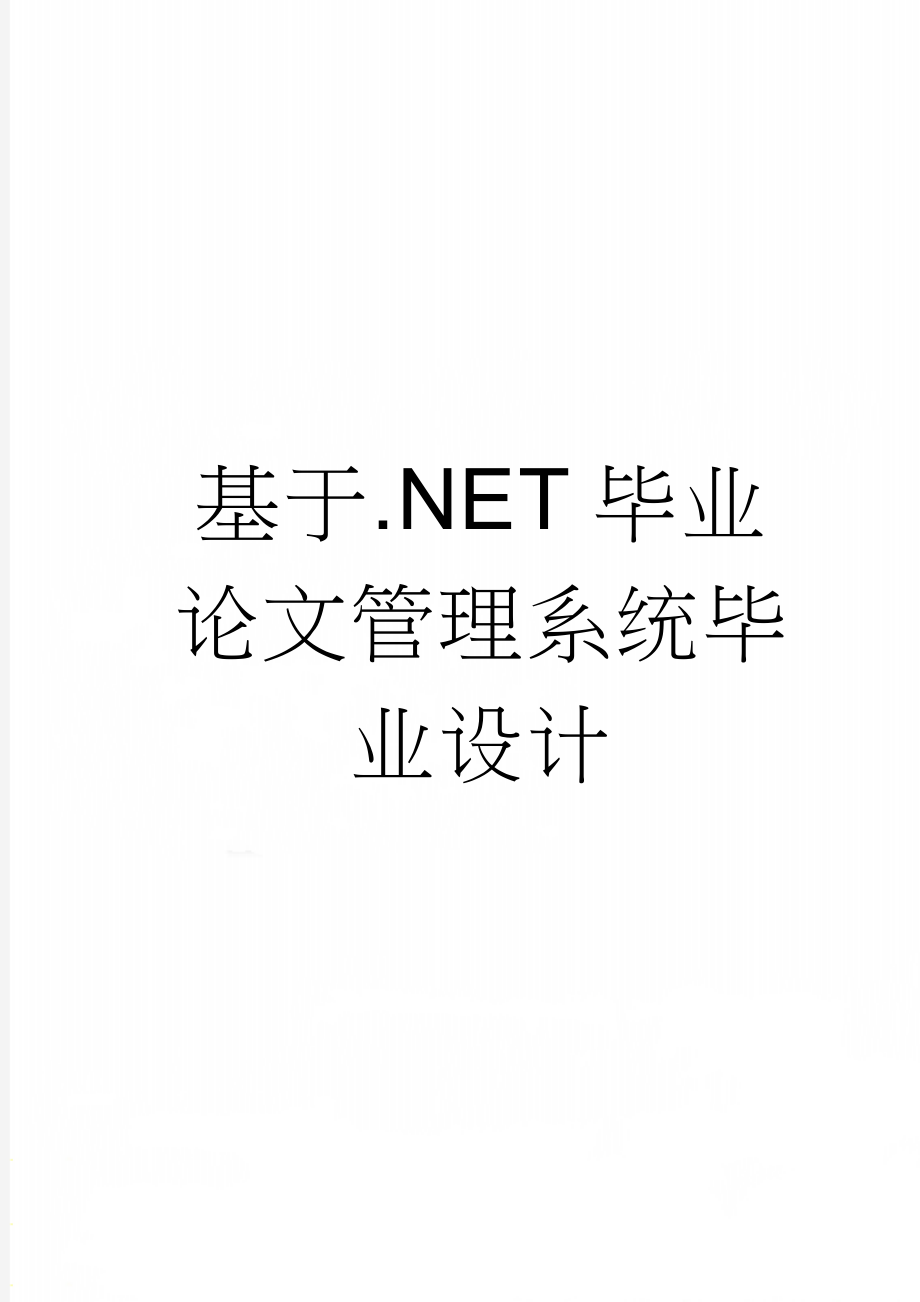 基于.NET毕业论文管理系统毕业设计